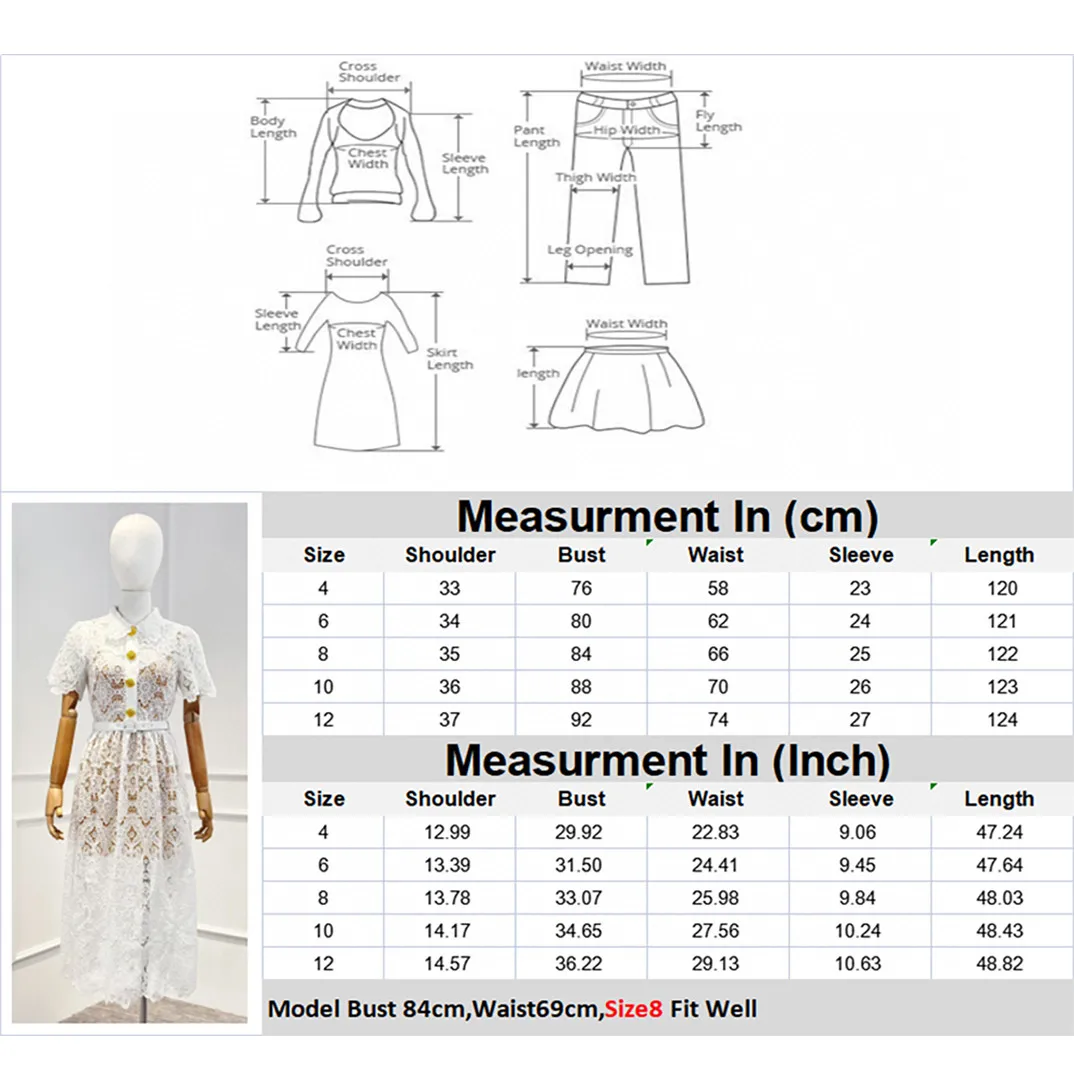 Cross Shoulder
Body Length
Chest Width
Sleeve Length

Waist Width
Pant Length
Hip Width
Fly Length
Thigh Width
Leg Opening

Cross Shoulder
Sleeve Length
Chest Width
Skirt Length

Waist Width
length

Measurment In (cm)

| Size | Shoulder | Bust | Waist | Sleeve | Length |
|---|---|---|---|---|---|
| 4 | 33 | 76 | 58 | 23 | 120 |
| 6 | 34 | 80 | 62 | 24 | 121 |
| 8 | 35 | 84 | 66 | 25 | 122 |
| 10 | 36 | 88 | 70 | 26 | 123 |
| 12 | 37 | 92 | 74 | 27 | 124 |

Measurment In (Inch)

| Size | Shoulder | Bust | Waist | Sleeve | Length |
|---|---|---|---|---|---|
| 4 | 12.99 | 29.92 | 22.83 | 9.06 | 47.24 |
| 6 | 13.39 | 31.50 | 24.41 | 9.45 | 47.64 |
| 8 | 13.78 | 33.07 | 25.98 | 9.84 | 48.03 |
| 10 | 14.17 | 34.65 | 27.56 | 10.24 | 48.43 |
| 12 | 14.57 | 36.22 | 29.13 | 10.63 | 48.82 |

Model Bust 84cm,Waist69cm,Size8 Fit Well